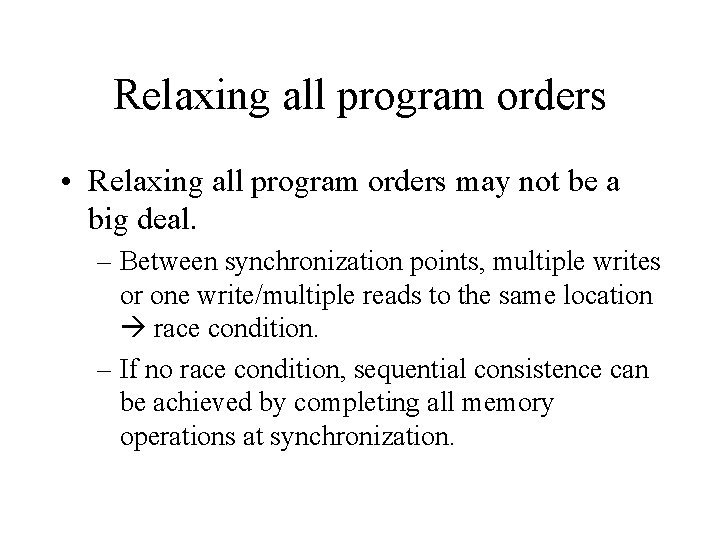 Relaxing all program orders

• Relaxing all program orders may not be a big deal.

– Between synchronization points, multiple writes or one write/multiple reads to the same location → race condition.

– If no race condition, sequential consistence can be achieved by completing all memory operations at synchronization.